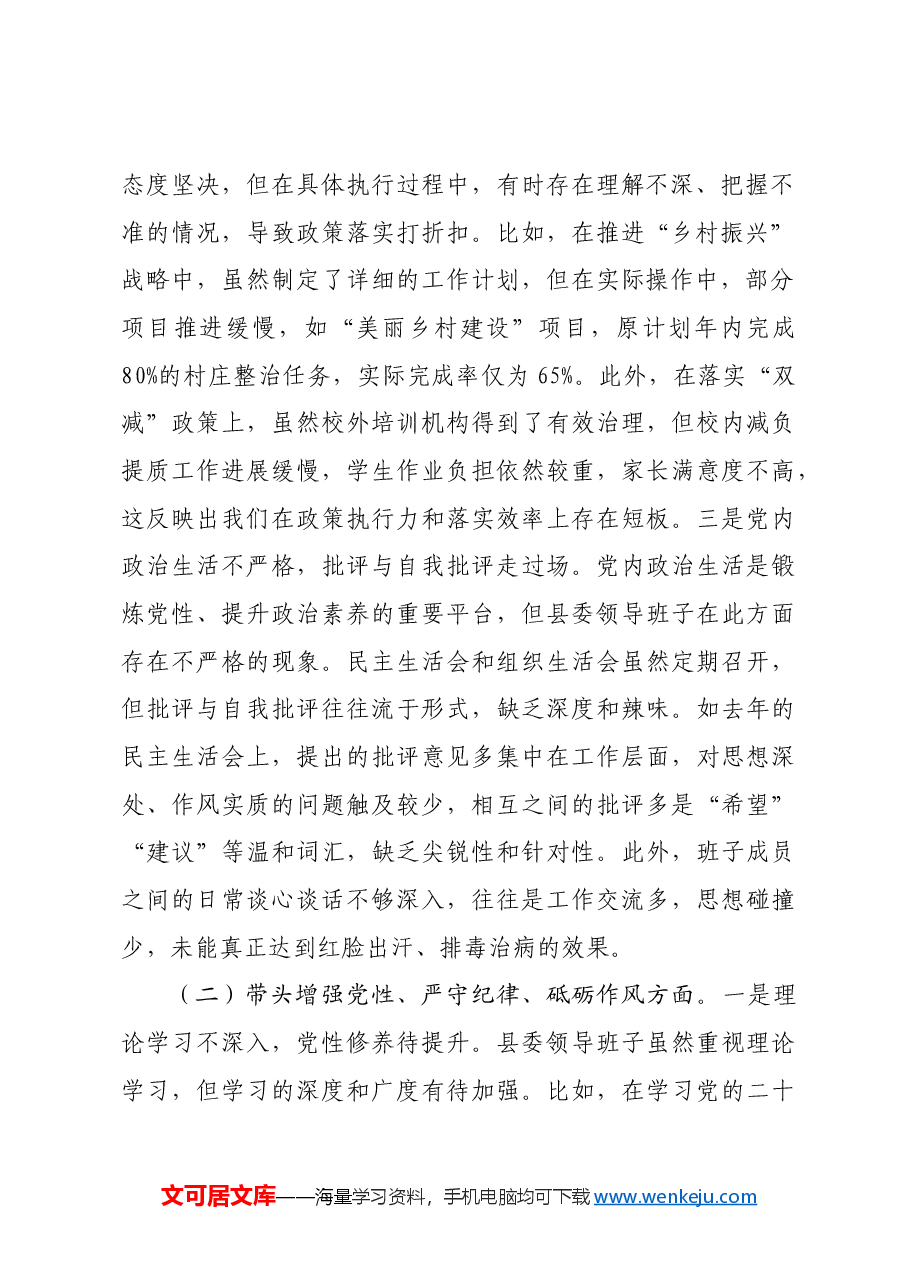 态度坚决，但在具体执行过程中，有时存在理解不深、把握不准的情况，导致政策落实打折扣。比如，在推进“乡村振兴”战略中，虽然制定了详细的工作计划，但在实际操作中，部分项目推进缓慢，如“美丽乡村建设”项目，原计划年内完成80%的村庄整治任务，实际完成率仅为65%。此外，在落实“双减”政策上，虽然校外培训机构得到了有效治理，但校内减负提质工作进展缓慢，学生作业负担依然较重，家长满意度不高，这反映出我们在政策执行力和落实效率上存在短板。三是党内政治生活不严格，批评与自我批评走过场。党内政治生活是锻炼党性、提升政治素养的重要平台，但县委领导班子在此方面存在不严格的现象。民主生活会和组织生活会虽然定期召开，但批评与自我批评往往流于形式，缺乏深度和辣味。如去年的民主生活会上，提出的批评意见多集中在工作层面，对思想深处、作风实质的问题触及较少，相互之间的批评多是“希望”“建议”等温和词汇，缺乏尖锐性和针对性。此外，班子成员之间的日常谈心谈话不够深入，往往是工作交流多，思想碰撞少，未能真正达到红脸出汗、排毒治病的效果。

（二）带头增强党性、严守纪律、砥砺作风方面。一是理论学习不深入，党性修养待提升。县委领导班子虽然重视理论学习，但学习的深度和广度有待加强。比如，在学习党的二十

文可居文库——海量学习资料，手机电脑均可下载www.wenkeju.com